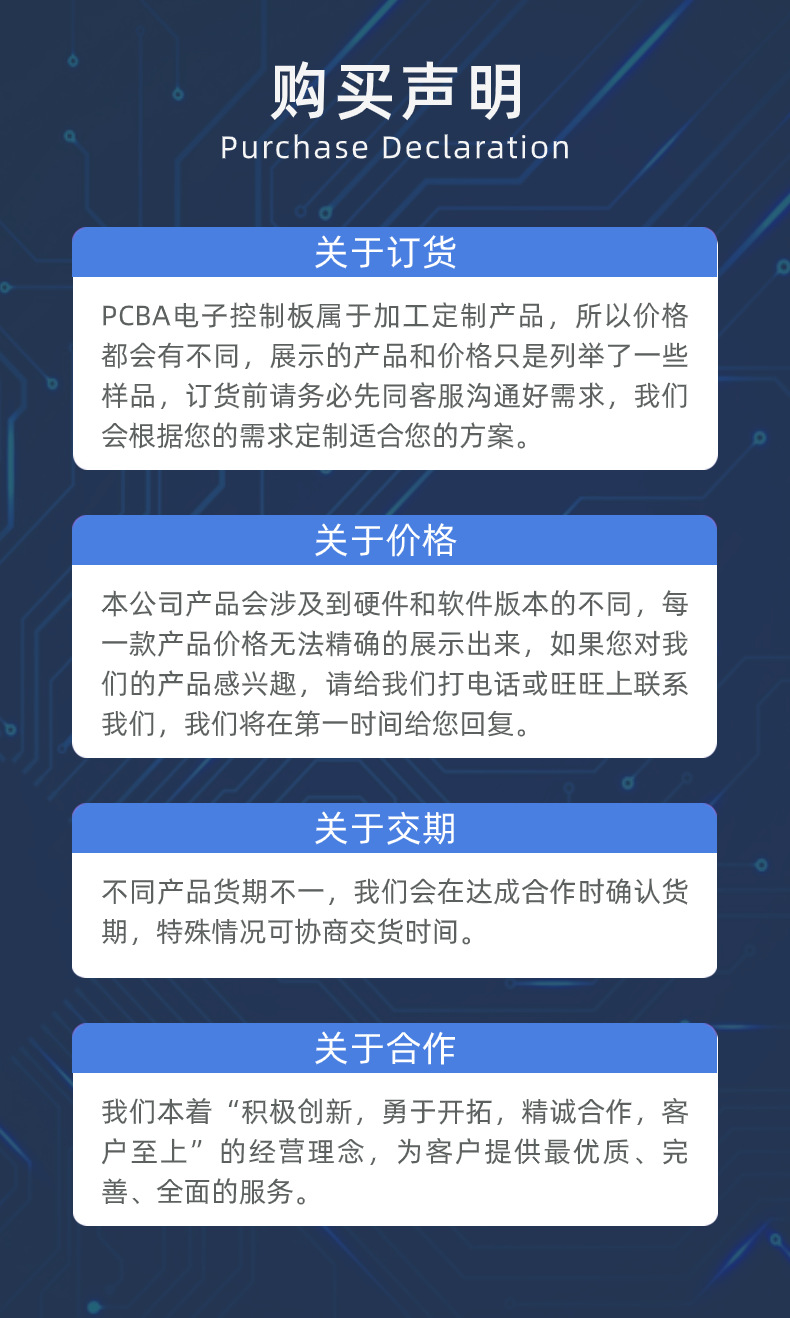 购买声明
Purchase Declaration

关于订货

PCBA电子控制板属于加工定制产品，所以价格都会有不同，展示的产品和价格只是列举了一些样品，订货前请务必先同客服沟通好需求，我们会根据您的需求定制适合您的方案。

关于价格

本公司产品会涉及到硬件和软件版本的不同，每一款产品价格无法精确的展示出来，如果您对我们的产品感兴趣，请给我们打电话或旺旺上联系我们，我们将在第一时间给您回复。

关于交期

不同产品货期不一，我们会在达成合作时确认货期，特殊情况可协商交货时间。

关于合作

我们本着“积极创新，勇于开拓，精诚合作，客户至上”的经营理念，为客户提供最优质、完善、全面的服务。